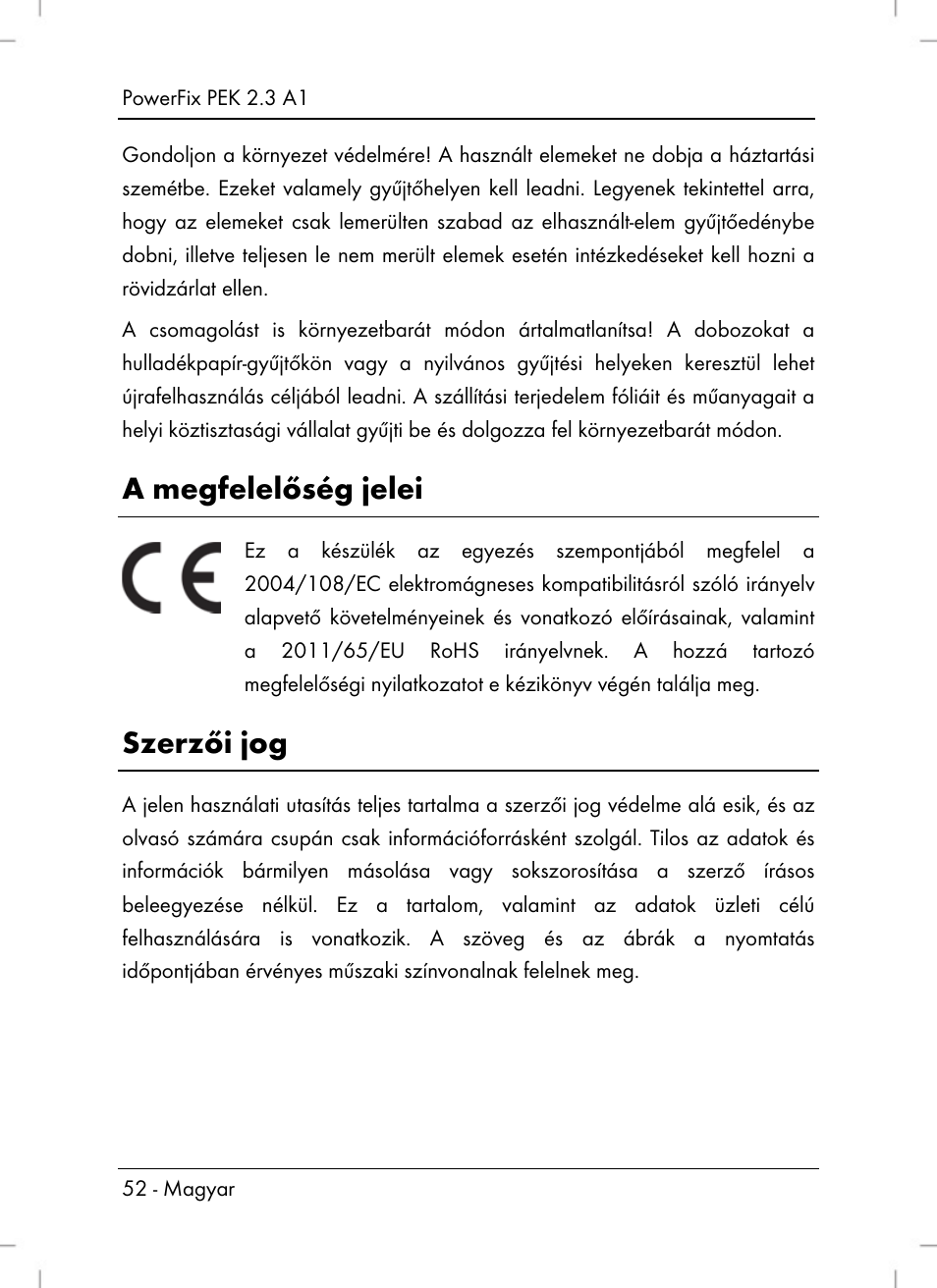 PowerFix PEK 2.3 A1

Gondoljon a környezet védelmére! A használt elemeket ne dobja a háztartási szemétbe. Ezeket valamely gyűjtőhelyen kell leadni. Legyenek tekintettel arra, hogy az elemeket csak lemerülten szabad az elhasznált-elem gyűjtőedénybe dobni, illetve teljesen le nem merült elemek esetén intézkedéseket kell hozni a rövidzárlat ellen.

A csomagolást is környezetbarát módon ártalmatlanítsa! A dobozokat a hulladékpapír-gyűjtőkön vagy a nyilvános gyűjtési helyeken keresztül lehet újrafelhasználás céljából leadni. A szállítási terjedelem fóliáit és műanyagait a helyi köztisztasági vállalat gyűjti be és dolgozza fel környezetbarát módon.

A megfelelőség jelei

CE

Ez a készülék az egyezés szempontjából megfelel a 2004/108/EC elektromágneses kompatibilitásról szóló irányelv alapvető követelményeinek és vonatkozó előírásainak, valamint a 2011/65/EU RoHS irányelvnek. A hozzá tartozó megfelelőségi nyilatkozatot e kézikönyv végén találja meg.

Szerzői jog

A jelen használati utasítás teljes tartalma a szerzői jog védelme alá esik, és az olvasó számára csupán csak információforrásként szolgál. Tilos az adatok és információk bármilyen másolása vagy sokszorosítása a szerző írásos beleegyezése nélkül. Ez a tartalom, valamint az adatok üzleti célú felhasználására is vonatkozik. A szöveg és az ábrák a nyomtatás időpontjában érvényes műszaki színvonalnak felelnek meg.

52 - Magyar